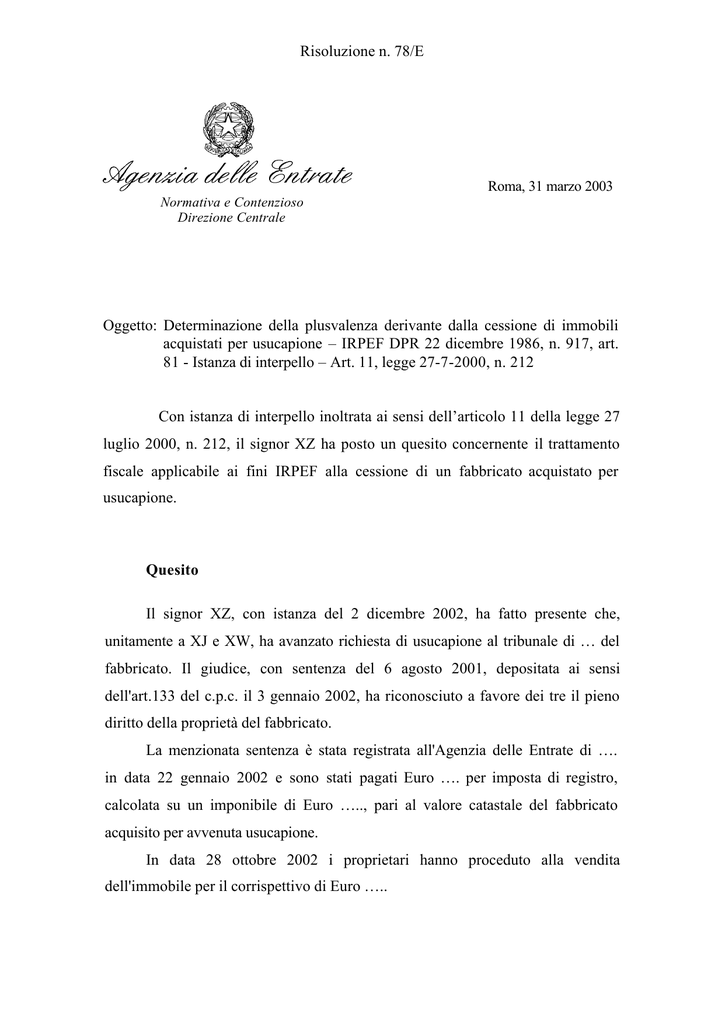 Risoluzione n. 78/E

Agenzia delle Entrate

Normativa e Contenzioso
Direzione Centrale

Roma, 31 marzo 2003

Oggetto: Determinazione della plusvalenza derivante dalla cessione di immobili acquistati per usucapione – IRPEF DPR 22 dicembre 1986, n. 917, art. 81 - Istanza di interpello – Art. 11, legge 27-7-2000, n. 212

Con istanza di interpello inoltrata ai sensi dell'articolo 11 della legge 27 luglio 2000, n. 212, il signor XZ ha posto un quesito concernente il trattamento fiscale applicabile ai fini IRPEF alla cessione di un fabbricato acquistato per usucapione.

Quesito

Il signor XZ, con istanza del 2 dicembre 2002, ha fatto presente che, unitamente a XJ e XW, ha avanzato richiesta di usucapione al tribunale di … del fabbricato. Il giudice, con sentenza del 6 agosto 2001, depositata ai sensi dell'art.133 del c.p.c. il 3 gennaio 2002, ha riconosciuto a favore dei tre il pieno diritto della proprietà del fabbricato.

La menzionata sentenza è stata registrata all'Agenzia delle Entrate di …. in data 22 gennaio 2002 e sono stati pagati Euro …. per imposta di registro, calcolata su un imponibile di Euro ….., pari al valore catastale del fabbricato acquisito per avvenuta usucapione.

In data 28 ottobre 2002 i proprietari hanno proceduto alla vendita dell'immobile per il corrispettivo di Euro …..